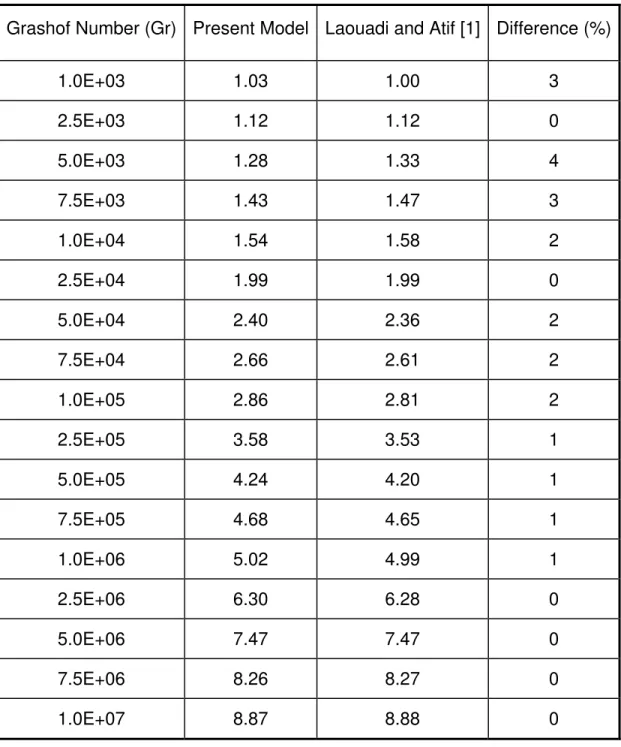 | Grashof Number (Gr) | Present Model | Laouadi and Atif [1] | Difference (%) |
|---|---|---|---|
| 1.0E+03 | 1.03 | 1.00 | 3 |
| 2.5E+03 | 1.12 | 1.12 | 0 |
| 5.0E+03 | 1.28 | 1.33 | 4 |
| 7.5E+03 | 1.43 | 1.47 | 3 |
| 1.0E+04 | 1.54 | 1.58 | 2 |
| 2.5E+04 | 1.99 | 1.99 | 0 |
| 5.0E+04 | 2.40 | 2.36 | 2 |
| 7.5E+04 | 2.66 | 2.61 | 2 |
| 1.0E+05 | 2.86 | 2.81 | 2 |
| 2.5E+05 | 3.58 | 3.53 | 1 |
| 5.0E+05 | 4.24 | 4.20 | 1 |
| 7.5E+05 | 4.68 | 4.65 | 1 |
| 1.0E+06 | 5.02 | 4.99 | 1 |
| 2.5E+06 | 6.30 | 6.28 | 0 |
| 5.0E+06 | 7.47 | 7.47 | 0 |
| 7.5E+06 | 8.26 | 8.27 | 0 |
| 1.0E+07 | 8.87 | 8.88 | 0 |